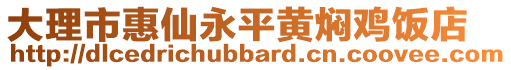 大理市惠仙永平黄焖鸡饭店
http://dlcedrichubbard.cn.coovee.com